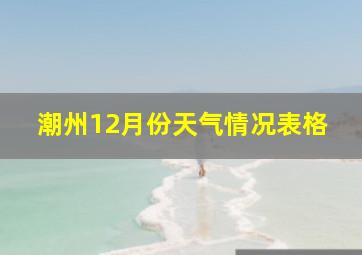 潮州12月份天气情况表格